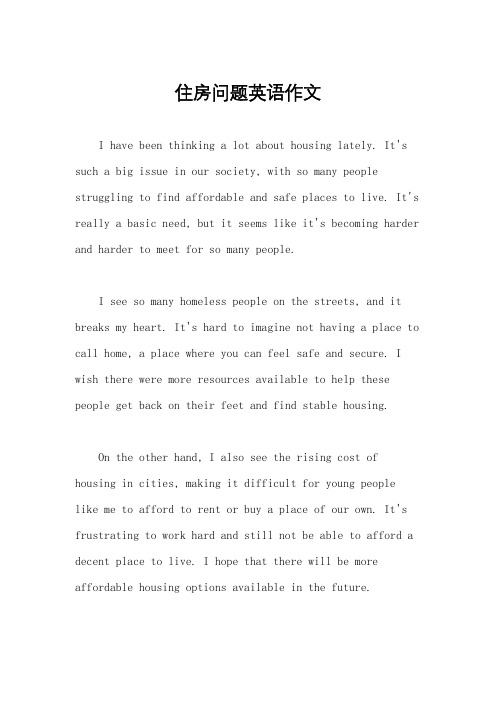 住房问题英语作文

I have been thinking a lot about housing lately. It's such a big issue in our society, with so many people struggling to find affordable and safe places to live. It's really a basic need, but it seems like it's becoming harder and harder to meet for so many people.

I see so many homeless people on the streets, and it breaks my heart. It's hard to imagine not having a place to call home, a place where you can feel safe and secure. I wish there were more resources available to help these people get back on their feet and find stable housing.

On the other hand, I also see the rising cost of housing in cities, making it difficult for young people like me to afford to rent or buy a place of our own. It's frustrating to work hard and still not be able to afford a decent place to live. I hope that there will be more affordable housing options available in the future.